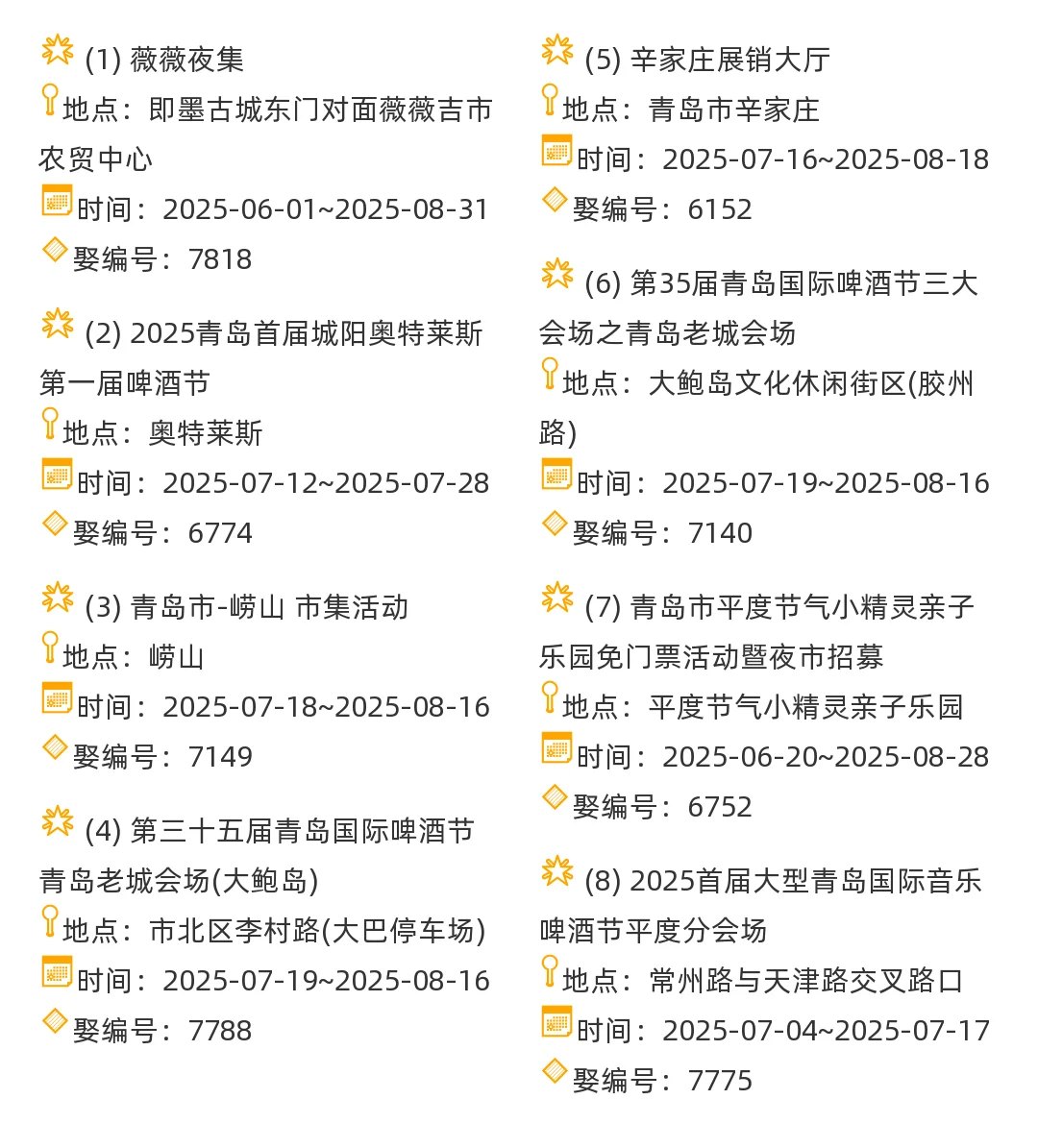 (1) 薇薇夜集
地点：即墨古城东门对面薇薇吉市农贸中心
时间：2025-06-01~2025-08-31
娶编号：7818

(2) 2025青岛首届城阳奥特莱斯第一届啤酒节
地点：奥特莱斯
时间：2025-07-12~2025-07-28
娶编号：6774

(3) 青岛市-崂山 市集活动
地点：崂山
时间：2025-07-18~2025-08-16
娶编号：7149

(4) 第三十五届青岛国际啤酒节青岛老城会场(大鲍岛)
地点：市北区李村路(大巴停车场)
时间：2025-07-19~2025-08-16
娶编号：7788

(5) 辛家庄展销大厅
地点：青岛市辛家庄
时间：2025-07-16~2025-08-18
娶编号：6152

(6) 第35届青岛国际啤酒节三大会场之青岛老城会场
地点：大鲍岛文化休闲街区(胶州路)
时间：2025-07-19~2025-08-16
娶编号：7140

(7) 青岛市平度节气小精灵亲子乐园免门票活动暨夜市招募
地点：平度节气小精灵亲子乐园
时间：2025-06-20~2025-08-28
娶编号：6752

(8) 2025首届大型青岛国际音乐啤酒节平度分会场
地点：常州路与天津路交叉路口
时间：2025-07-04~2025-07-17
娶编号：7775